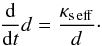 $\frac{\mathrm{d}}{\mathrm{d}t}d = \frac{\kappa_{\mathrm{s\,eff}}}{d}.$